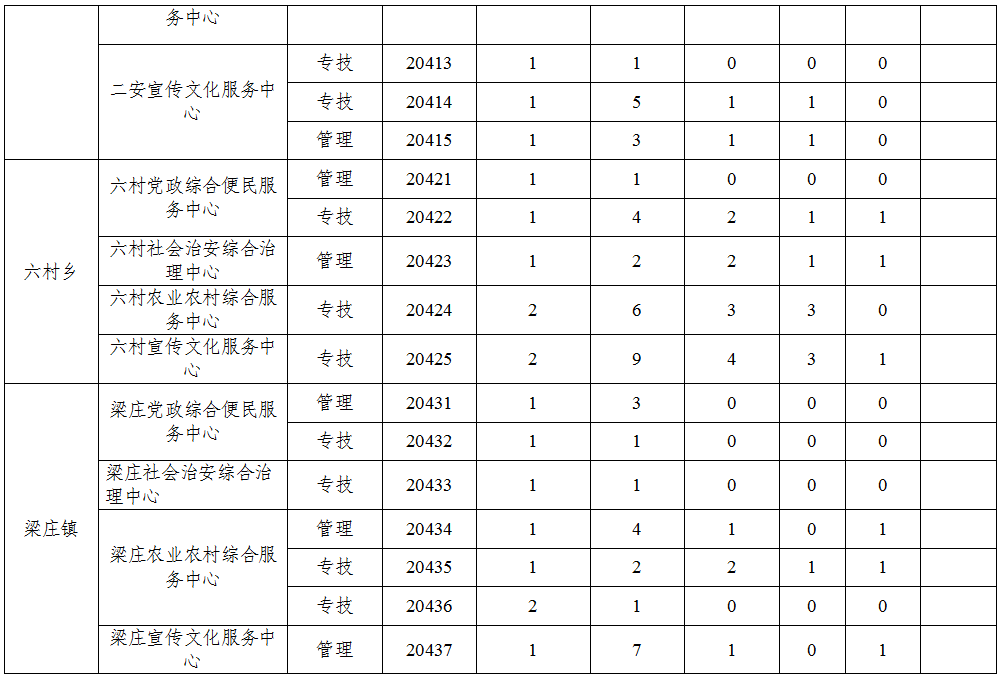 |  | 务中心 |  |  |  |  |  |  |  |  |
|---|---|---|---|---|---|---|---|---|---|
|  | 二安宣传文化服务中心 | 专技 | 20413 | 1 | 1 | 0 | 0 | 0 |  |
|  |  | 专技 | 20414 | 1 | 5 | 1 | 1 | 0 |  |
|  |  | 管理 | 20415 | 1 | 3 | 1 | 1 | 0 |  |
| 六村乡 | 六村党政综合便民服务中心 | 管理 | 20421 | 1 | 1 | 0 | 0 | 0 |  |
|  |  | 专技 | 20422 | 1 | 4 | 2 | 1 | 1 |  |
|  | 六村社会治安综合治理中心 | 管理 | 20423 | 1 | 2 | 2 | 1 | 1 |  |
|  | 六村农业农村综合服务中心 | 专技 | 20424 | 2 | 6 | 3 | 3 | 0 |  |
|  | 六村宣传文化服务中心 | 专技 | 20425 | 2 | 9 | 4 | 3 | 1 |  |
| 梁庄镇 | 梁庄党政综合便民服务中心 | 管理 | 20431 | 1 | 3 | 0 | 0 | 0 |  |
|  |  | 专技 | 20432 | 1 | 1 | 0 | 0 | 0 |  |
|  | 梁庄社会治安综合治理中心 | 专技 | 20433 | 1 | 1 | 0 | 0 | 0 |  |
|  | 梁庄农业农村综合服务中心 | 管理 | 20434 | 1 | 4 | 1 | 0 | 1 |  |
|  |  | 专技 | 20435 | 1 | 2 | 2 | 1 | 1 |  |
|  |  | 专技 | 20436 | 2 | 1 | 0 | 0 | 0 |  |
|  | 梁庄宣传文化服务中心 | 管理 | 20437 | 1 | 7 | 1 | 0 | 1 |  |